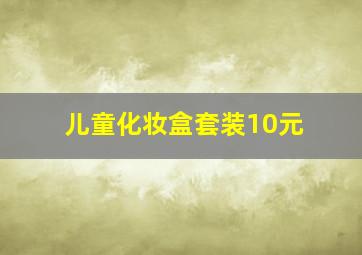 儿童化妆盒套装10元